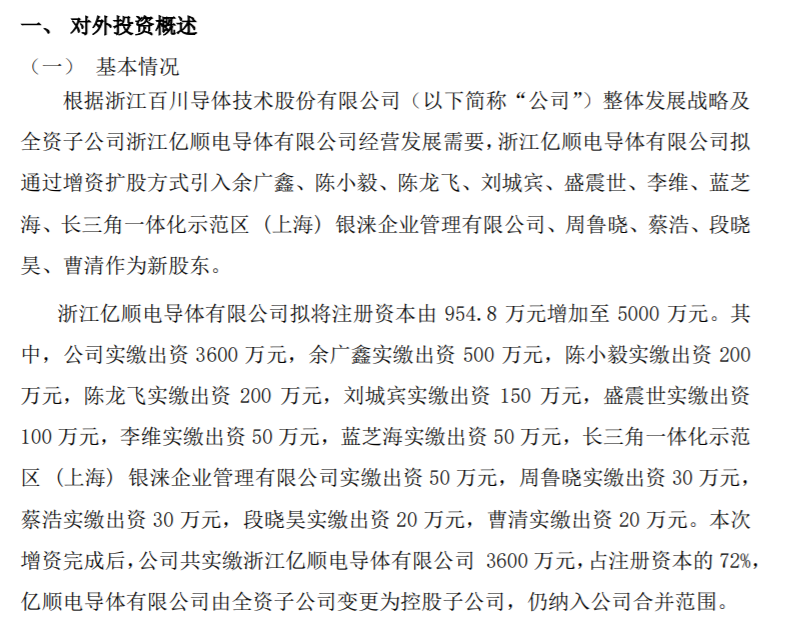 一、 对外投资概述

（一） 基本情况

根据浙江百川导体技术股份有限公司（以下简称“公司”）整体发展战略及全资子公司浙江亿顺电导体有限公司经营发展需要，浙江亿顺电导体有限公司拟通过增资扩股方式引入余广鑫、陈小毅、陈龙飞、刘城宾、盛震世、李维、蓝芝海、长三角一体化示范区（上海）银涞企业管理有限公司、周鲁晓、蔡浩、段晓昊、曹清作为新股东。

浙江亿顺电导体有限公司拟将注册资本由 954.8 万元增加至 5000 万元。其中，公司实缴出资 3600 万元，余广鑫实缴出资 500 万元，陈小毅实缴出资 200 万元，陈龙飞实缴出资 200 万元，刘城宾实缴出资 150 万元，盛震世实缴出资 100 万元，李维实缴出资 50 万元，蓝芝海实缴出资 50 万元，长三角一体化示范区（上海）银涞企业管理有限公司实缴出资 50 万元，周鲁晓实缴出资 30 万元，蔡浩实缴出资 30 万元，段晓昊实缴出资 20 万元，曹清实缴出资 20 万元。本次增资完成后，公司共实缴浙江亿顺电导体有限公司 3600 万元，占注册资本的 72%，亿顺电导体有限公司由全资子公司变更为控股子公司，仍纳入公司合并范围。